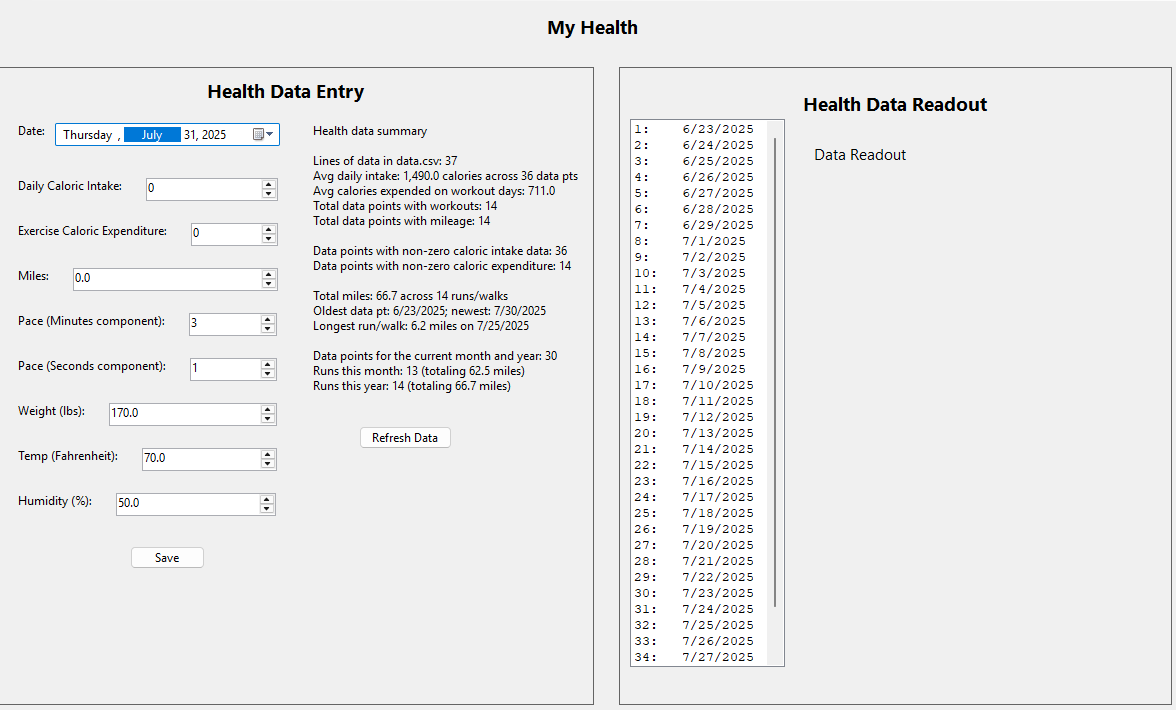 My Health

Health Data Entry

Date: Thursday , July 31, 2025

Daily Caloric Intake: 0

Exercise Caloric Expenditure: 0

Miles: 0.0

Pace (Minutes component): 3

Pace (Seconds component): 1

Weight (lbs): 170.0

Temp (Fahrenheit): 70.0

Humidity (%): 50.0

Save

Health data summary

Lines of data in data.csv: 37
Avg daily intake: 1,490.0 calories across 36 data pts
Avg calories expended on workout days: 711.0
Total data points with workouts: 14
Total data points with mileage: 14

Data points with non-zero caloric intake data: 36
Data points with non-zero caloric expenditure: 14

Total miles: 66.7 across 14 runs/walks
Oldest data pt: 6/23/2025; newest: 7/30/2025
Longest run/walk: 6.2 miles on 7/25/2025

Data points for the current month and year: 30
Runs this month: 13 (totaling 62.5 miles)
Runs this year: 14 (totaling 66.7 miles)

Refresh Data

Health Data Readout

1: 6/23/2025
2: 6/24/2025
3: 6/25/2025
4: 6/26/2025
5: 6/27/2025
6: 6/28/2025
7: 6/29/2025
8: 7/1/2025
9: 7/2/2025
10: 7/3/2025
11: 7/4/2025
12: 7/5/2025
13: 7/6/2025
14: 7/7/2025
15: 7/8/2025
16: 7/9/2025
17: 7/10/2025
18: 7/11/2025
19: 7/12/2025
20: 7/13/2025
21: 7/14/2025
22: 7/15/2025
23: 7/16/2025
24: 7/17/2025
25: 7/18/2025
26: 7/19/2025
27: 7/20/2025
28: 7/21/2025
29: 7/22/2025
30: 7/23/2025
31: 7/24/2025
32: 7/25/2025
33: 7/26/2025
34: 7/27/2025

Data Readout